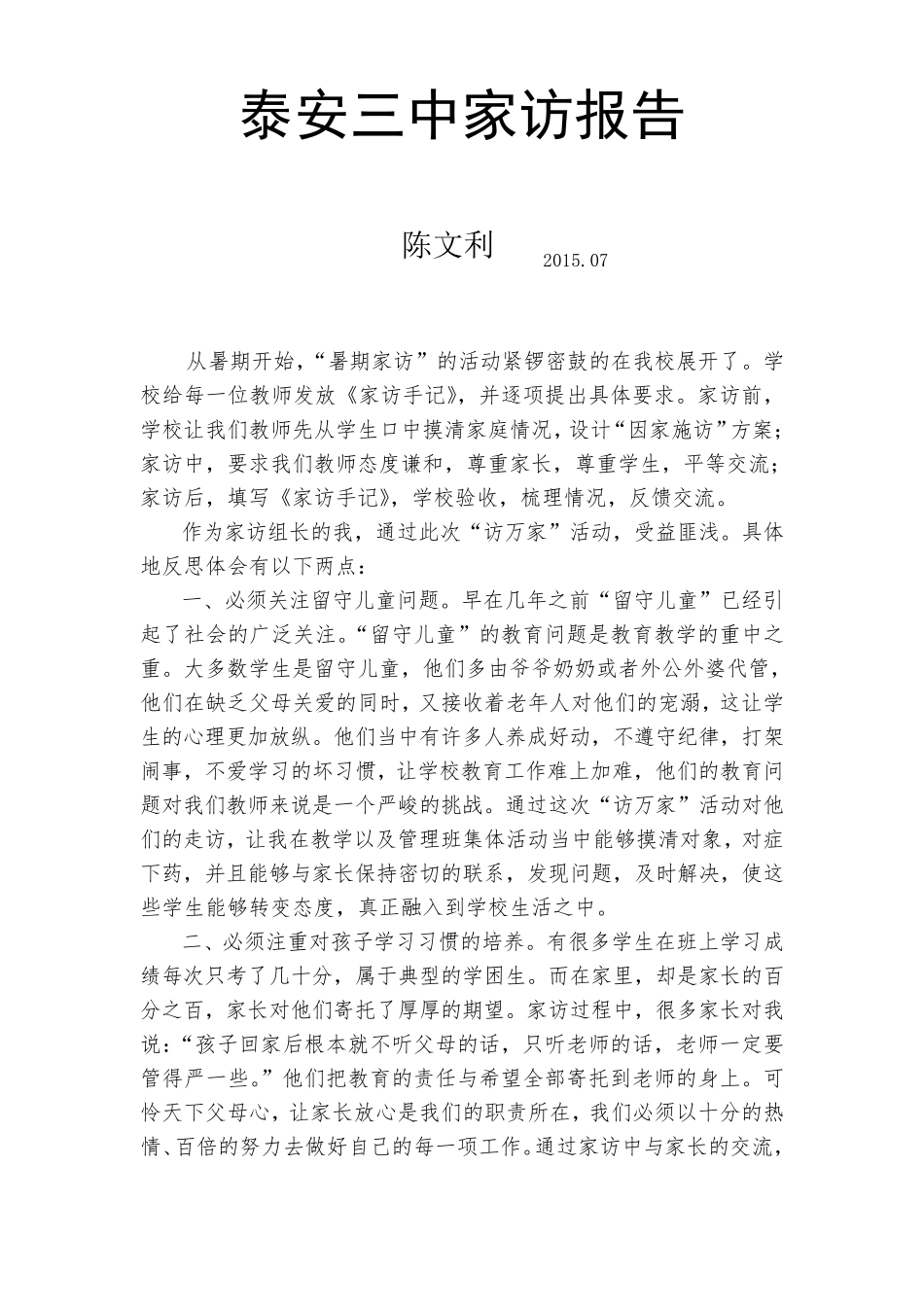 泰安三中家访报告

陈文利 2015.07

从暑期开始，“暑期家访”的活动紧锣密鼓的在我校展开了。学校给每一位教师发放《家访手记》，并逐项提出具体要求。家访前，学校让我们教师先从学生口中摸清家庭情况，设计“因家施访”方案；家访中，要求我们教师态度谦和，尊重家长，尊重学生，平等交流；家访后，填写《家访手记》，学校验收，梳理情况，反馈交流。

作为家访组长的我，通过此次“访万家”活动，受益匪浅。具体地反思体会有以下两点：

一、必须关注留守儿童问题。早在几年之前“留守儿童”已经引起了社会的广泛关注。“留守儿童”的教育问题是教育教学的重中之重。大多数学生是留守儿童，他们多由爷爷奶奶或者外公外婆代管，他们在缺乏父母关爱的同时，又接收着老年人对他们的宠溺，这让学生的心理更加放纵。他们当中有许多人养成好动，不遵守纪律，打架闹事，不爱学习的坏习惯，让学校教育工作难上加难，他们的教育问题对我们教师来说是一个严峻的挑战。通过这次“访万家”活动对他们的走访，让我在教学以及管理班集体活动当中能够摸清对象，对症下药，并且能够与家长保持密切的联系，发现问题，及时解决，使这些学生能够转变态度，真正融入到学校生活之中。

二、必须注重对孩子学习习惯的培养。有很多学生在班上学习成绩每次只考了几十分，属于典型的学困生。而在家里，却是家长的百分之百，家长对他们寄托了厚厚的期望。家访过程中，很多家长对我说：“孩子回家后根本就不听父母的话，只听老师的话，老师一定要管得严一些。”他们把教育的责任与希望全部寄托到老师的身上。可怜天下父母心，让家长放心是我们的职责所在，我们必须以十分的热情、百倍的努力去做好自己的每一项工作。通过家访中与家长的交流，